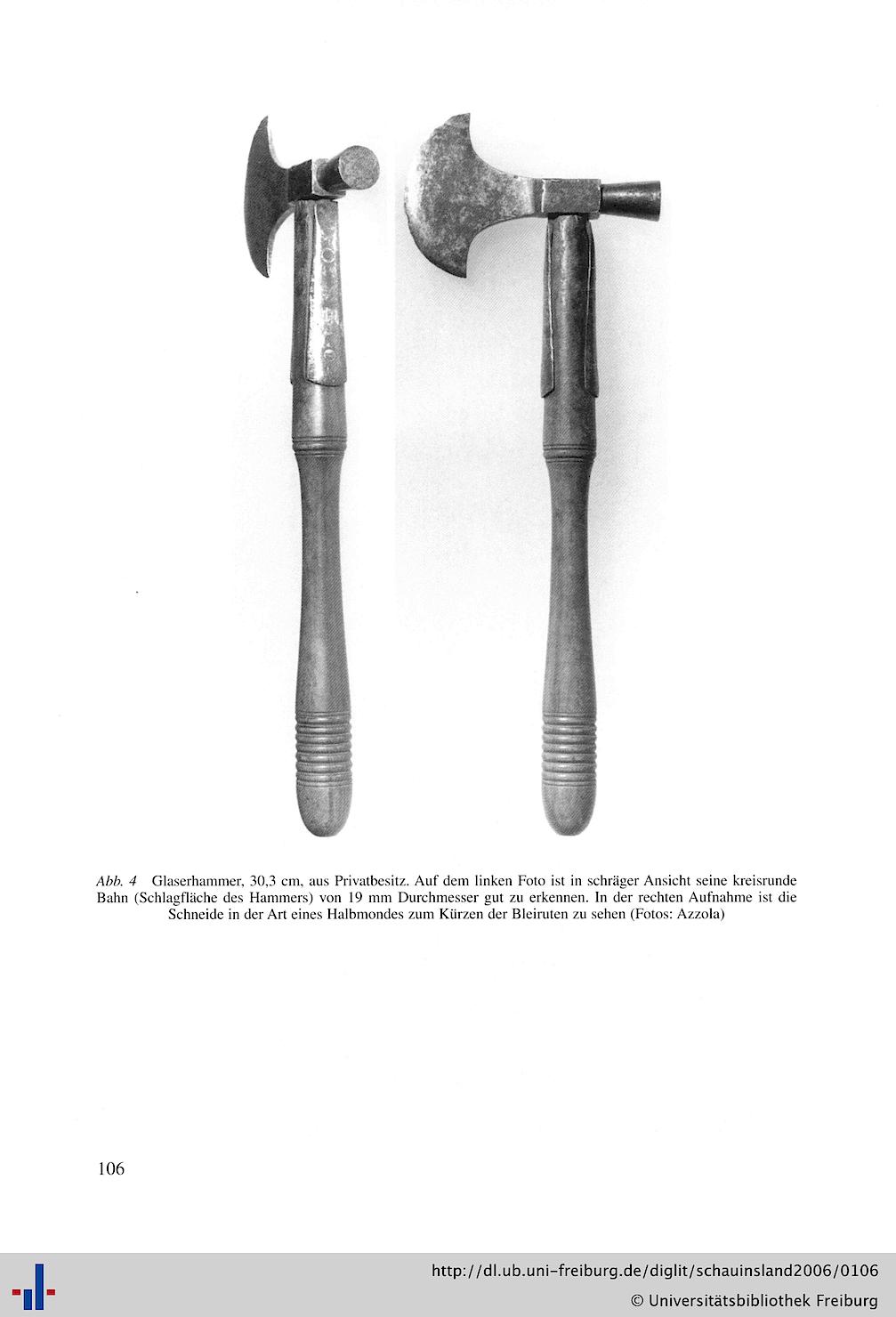 Abb. 4 Glaserhammer, 30,3 cm, aus Privatbesitz. Auf dem linken Foto ist in schräger Ansicht seine kreisrunde Bahn (Schlagfläche des Hammers) von 19 mm Durchmesser gut zu erkennen. In der rechten Aufnahme ist die Schneide in der Art eines Halbmondes zum Kürzen der Bleiruten zu sehen (Fotos: Azzola)

106

http://dl.ub.uni-freiburg.de/diglit/schauinsland2006/0106
© Universitätsbibliothek Freiburg